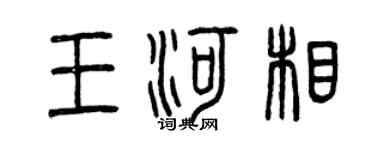 王河相
词典网